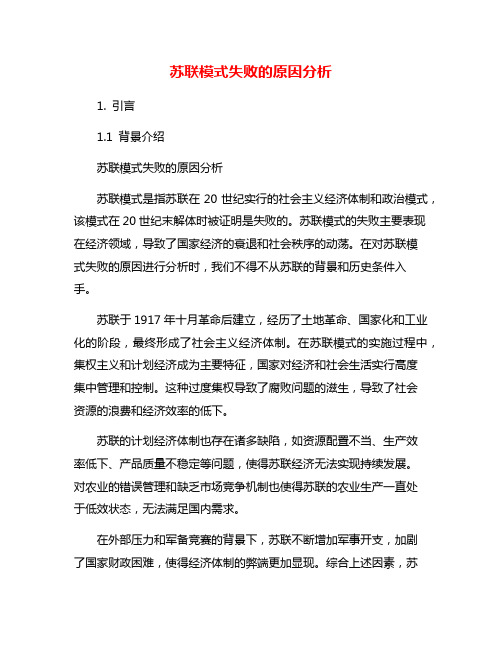 苏联模式失败的原因分析

1. 引言

1.1 背景介绍

苏联模式失败的原因分析

苏联模式是指苏联在 20 世纪实行的社会主义经济体制和政治模式，该模式在 20 世纪末解体时被证明是失败的。苏联模式的失败主要表现在经济领域，导致了国家经济的衰退和社会秩序的动荡。在对苏联模式失败的原因进行分析时，我们不得不从苏联的背景和历史条件入手。

苏联于 1917 年十月革命后建立，经历了土地革命、国家化和工业化的阶段，最终形成了社会主义经济体制。在苏联模式的实施过程中，集权主义和计划经济成为主要特征，国家对经济和社会生活实行高度集中管理和控制。这种过度集权导致了腐败问题的滋生，导致了社会资源的浪费和经济效率的低下。

苏联的计划经济体制也存在诸多缺陷，如资源配置不当、生产效率低下、产品质量不稳定等问题，使得苏联经济无法实现持续发展。对农业的错误管理和缺乏市场竞争机制也使得苏联的农业生产一直处于低效状态，无法满足国内需求。

在外部压力和军备竞赛的背景下，苏联不断增加军事开支，加剧了国家财政困难，使得经济体制的弊端更加显现。综合上述因素，苏